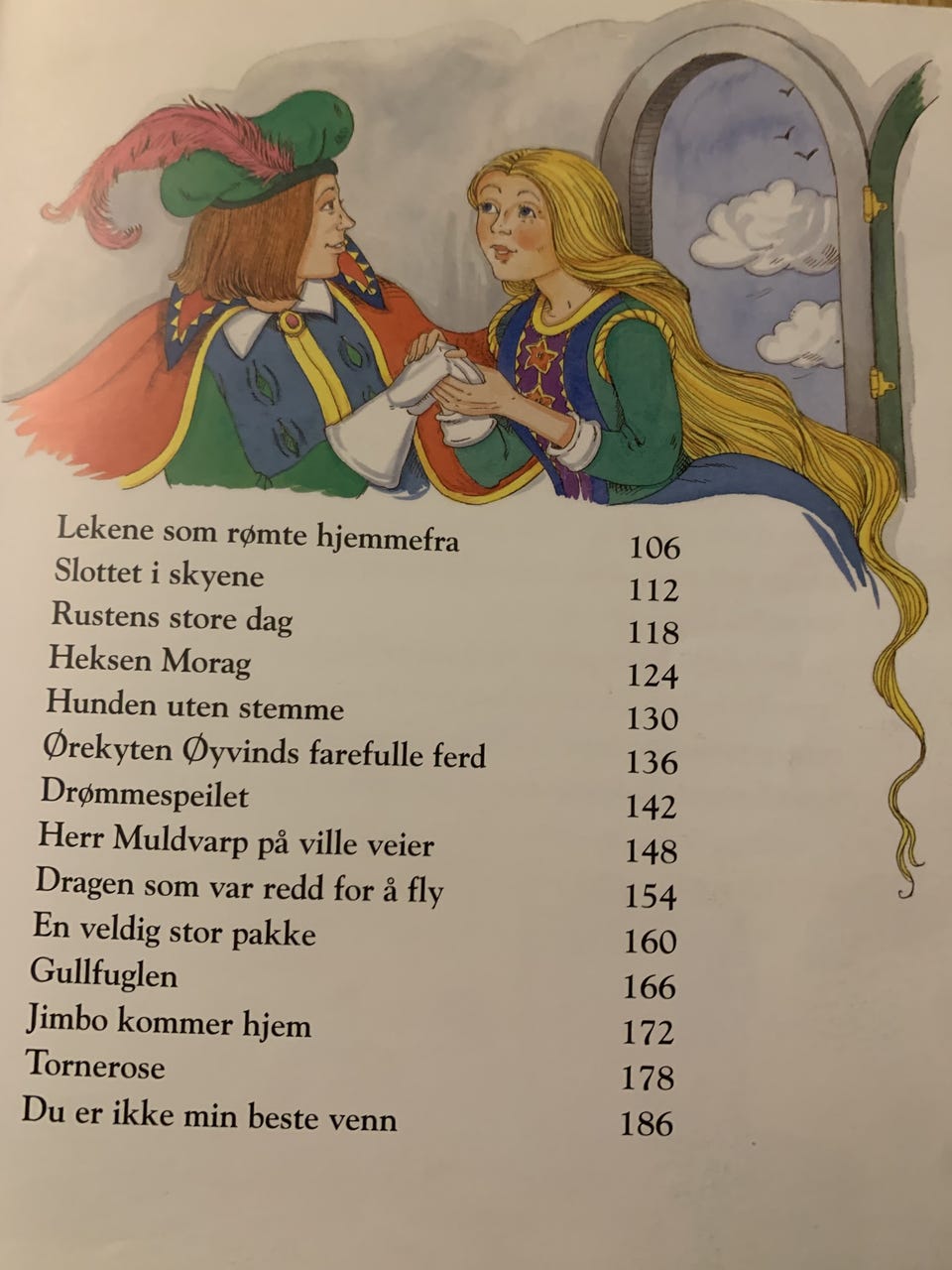 | | |
|---|---|
| Lekene som rømte hjemmefra | 106 |
| Slottet i skyene | 112 |
| Rustens store dag | 118 |
| Heksen Morag | 124 |
| Hunden uten stemme | 130 |
| Ørekyten Øyvinds farefulle ferd | 136 |
| Drømmespeilet | 142 |
| Herr Muldvarp på ville veier | 148 |
| Dragen som var redd for å fly | 154 |
| En veldig stor pakke | 160 |
| Gullfuglen | 166 |
| Jimbo kommer hjem | 172 |
| Tornerose | 178 |
| Du er ikke min beste venn | 186 |